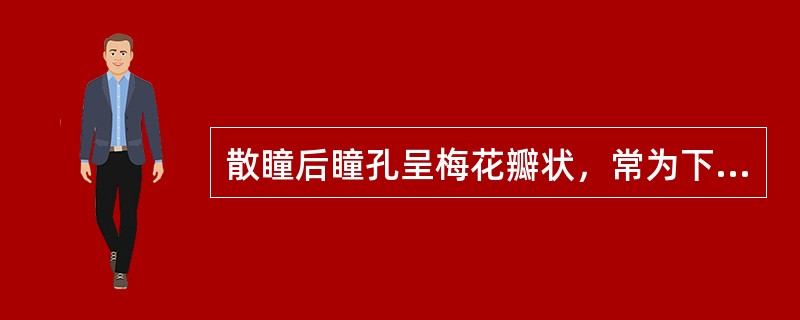 散瞳后瞳孔呈梅花瓣状，常为下...